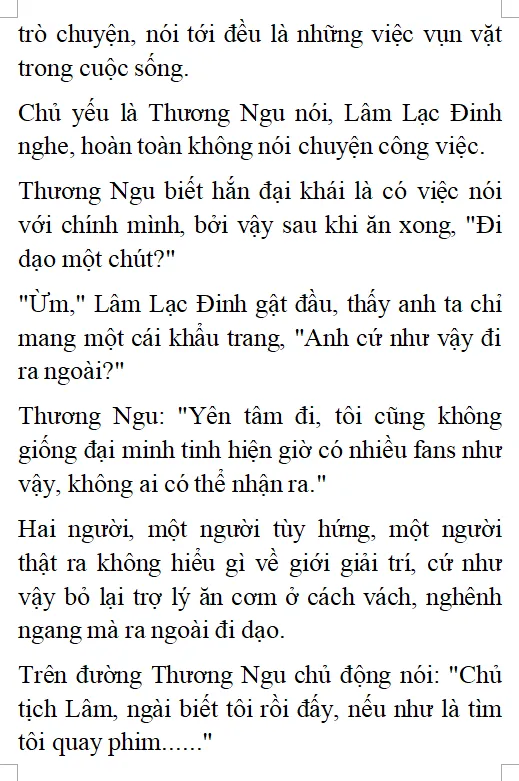 trò chuyện, nói tới đều là những việc vụn vặt trong cuộc sống.

Chủ yếu là Thương Ngu nói, Lâm Lạc Đinh nghe, hoàn toàn không nói chuyện công việc.

Thương Ngu biết hắn đại khái là có việc nói với chính mình, bởi vậy sau khi ăn xong, "Đi dạo một chút?"

"Ừm," Lâm Lạc Đinh gật đầu, thấy anh ta chỉ mang một cái khẩu trang, "Anh cứ như vậy đi ra ngoài?"

Thương Ngu: "Yên tâm đi, tôi cũng không giống đại minh tinh hiện giờ có nhiều fans như vậy, không ai có thể nhận ra."

Hai người, một người tùy hứng, một người thật ra không hiểu gì về giới giải trí, cứ như vậy bỏ lại trợ lý ăn cơm ở cách vách, nghênh ngang mà ra ngoài đi dạo.

Trên đường Thương Ngu chủ động nói: "Chủ tịch Lâm, ngài biết tôi rồi đấy, nếu như là tìm tôi quay phim......"